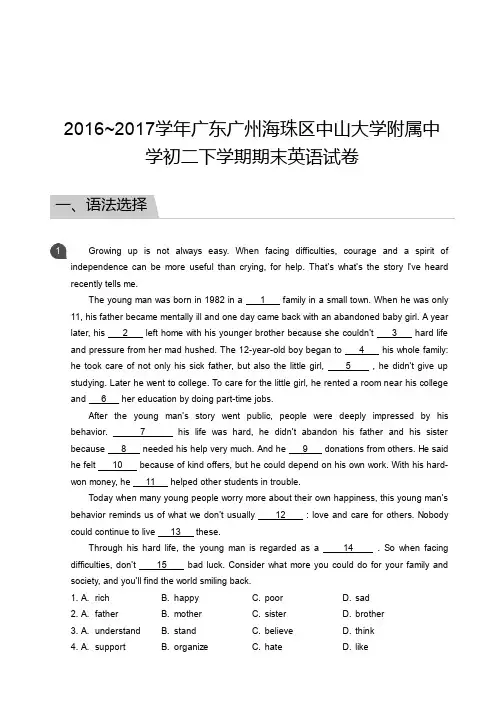 2016~2017学年广东广州海珠区中山大学附属中学初二下学期期末英语试卷

一、语法选择

1 Growing up is not always easy. When facing difficulties, courage and a spirit of independence can be more useful than crying, for help. That's what's the story I've heard recently tells me.

The young man was born in 1982 in a ___1___ family in a small town. When he was only 11, his father became mentally ill and one day came back with an abandoned baby girl. A year later, his ___2___ left home with his younger brother because she couldn't ___3___ hard life and pressure from her mad hushed. The 12-year-old boy began to ___4___ his whole family: he took care of not only his sick father, but also the little girl, ___5___ , he didn't give up studying. Later he went to college. To care for the little girl, he rented a room near his college and ___6___ her education by doing part-time jobs.

After the young man's story went public, people were deeply impressed by his behavior. ___7___ his life was hard, he didn't abandon his father and his sister because ___8___ needed his help very much. And he ___9___ donations from others. He said he felt ___10___ because of kind offers, but he could depend on his own work. With his hard-won money, he ___11___ helped other students in trouble.

Today when many young people worry more about their own happiness, this young man's behavior reminds us of what we don't usually ___12___ : love and care for others. Nobody could continue to live ___13___ these.

Through his hard life, the young man is regarded as a ___14___ . So when facing difficulties, don't ___15___ bad luck. Consider what more you could do for your family and society, and you'll find the world smiling back.

1. A. rich B. happy C. poor D. sad
2. A. father B. mother C. sister D. brother
3. A. understand B. stand C. believe D. think
4. A. support B. organize C. hate D. like